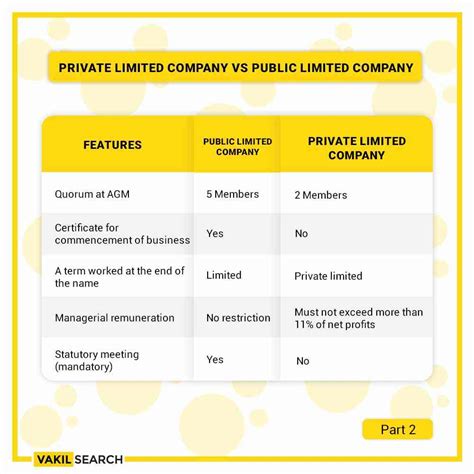 PRIVATE LIMITED COMPANY VS PUBLIC LIMITED COMPANY

| FEATURES | PUBLIC LIMITED COMPANY | PRIVATE LIMITED COMPANY |
|---|---|---|
| Quorum at AGM | 5 Members | 2 Members |
| Certificate for commencement of business | Yes | No |
| A term worked at the end of the name | Limited | Private limited |
| Managerial remuneration | No restriction | Must not exceed more than 11% of net profits |
| Statutory meeting (mandatory) | Yes | No |

Part 2

VAKIL SEARCH